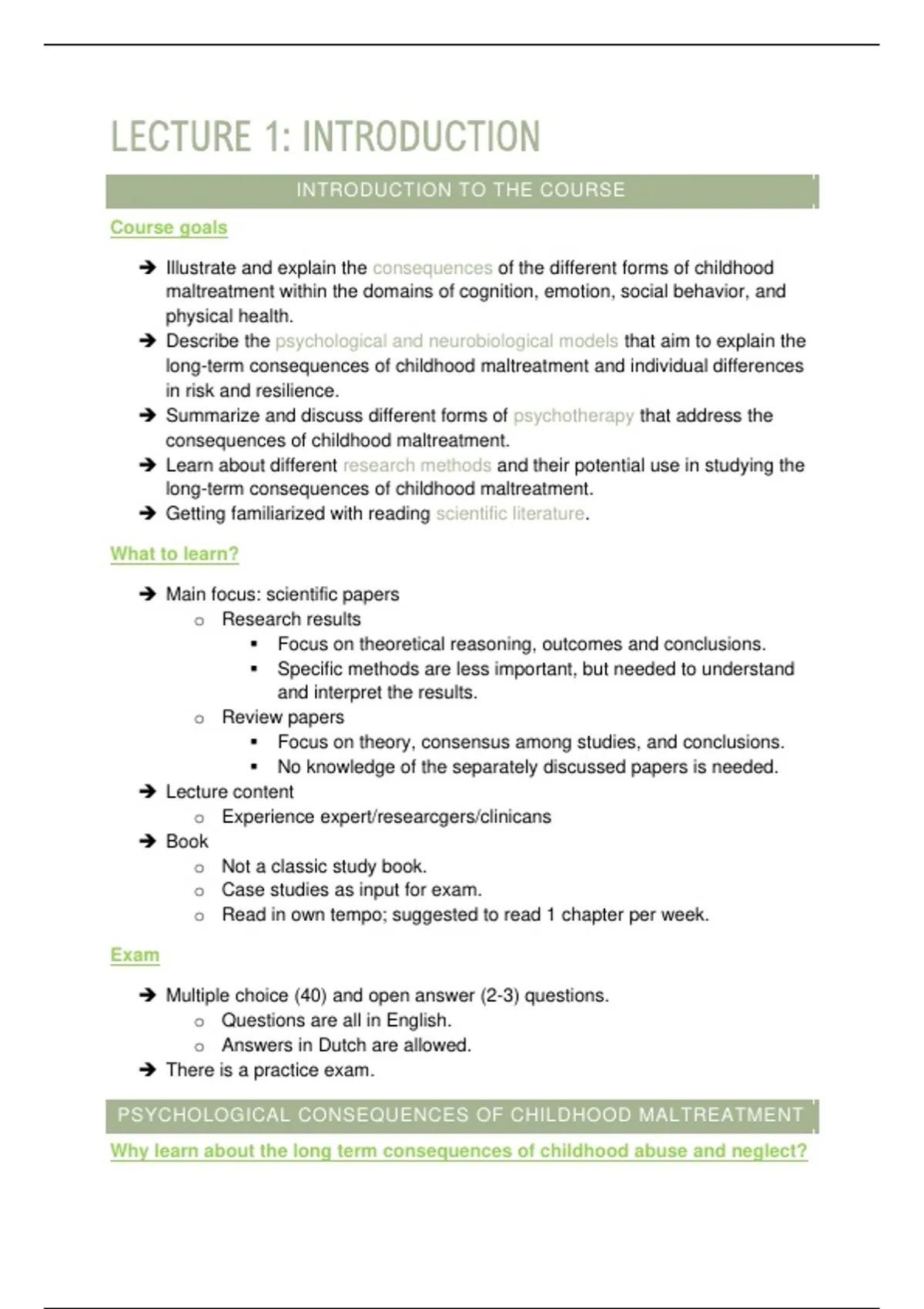 LECTURE 1: INTRODUCTION

INTRODUCTION TO THE COURSE

Course goals

➔ Illustrate and explain the consequences of the different forms of childhood maltreatment within the domains of cognition, emotion, social behavior, and physical health.
➔ Describe the psychological and neurobiological models that aim to explain the long-term consequences of childhood maltreatment and individual differences in risk and resilience.
➔ Summarize and discuss different forms of psychotherapy that address the consequences of childhood maltreatment.
➔ Learn about different research methods and their potential use in studying the long-term consequences of childhood maltreatment.
➔ Getting familiarized with reading scientific literature.

What to learn?

➔ Main focus: scientific papers
o Research results
▪ Focus on theoretical reasoning, outcomes and conclusions.
▪ Specific methods are less important, but needed to understand and interpret the results.
o Review papers
▪ Focus on theory, consensus among studies, and conclusions.
▪ No knowledge of the separately discussed papers is needed.
➔ Lecture content
o Experience expert/researcgers/clinicans
➔ Book
o Not a classic study book.
o Case studies as input for exam.
o Read in own tempo; suggested to read 1 chapter per week.

Exam

➔ Multiple choice (40) and open answer (2-3) questions.
o Questions are all in English.
o Answers in Dutch are allowed.
➔ There is a practice exam.

PSYCHOLOGICAL CONSEQUENCES OF CHILDHOOD MALTREATMENT

Why learn about the long term consequences of childhood abuse and neglect?